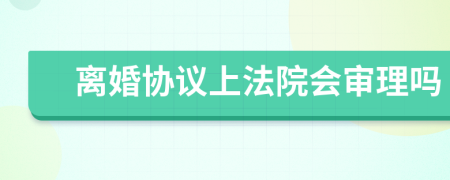 离婚协议上法院会审理吗